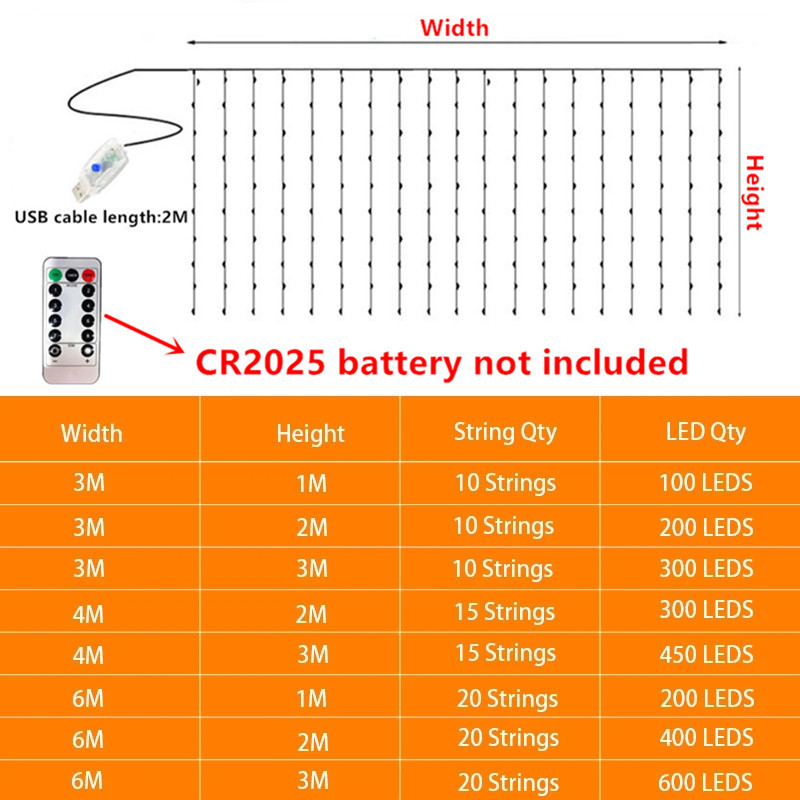 Width

Height

USB cable length:2M

CR2025 battery not included

| Width | Height | String Qty | LED Qty |
|---|---|---|---|
| 3M | 1M | 10 Strings | 100 LEDS |
| 3M | 2M | 10 Strings | 200 LEDS |
| 3M | 3M | 10 Strings | 300 LEDS |
| 4M | 2M | 15 Strings | 300 LEDS |
| 4M | 3M | 15 Strings | 450 LEDS |
| 6M | 1M | 20 Strings | 200 LEDS |
| 6M | 2M | 20 Strings | 400 LEDS |
| 6M | 3M | 20 Strings | 600 LEDS |